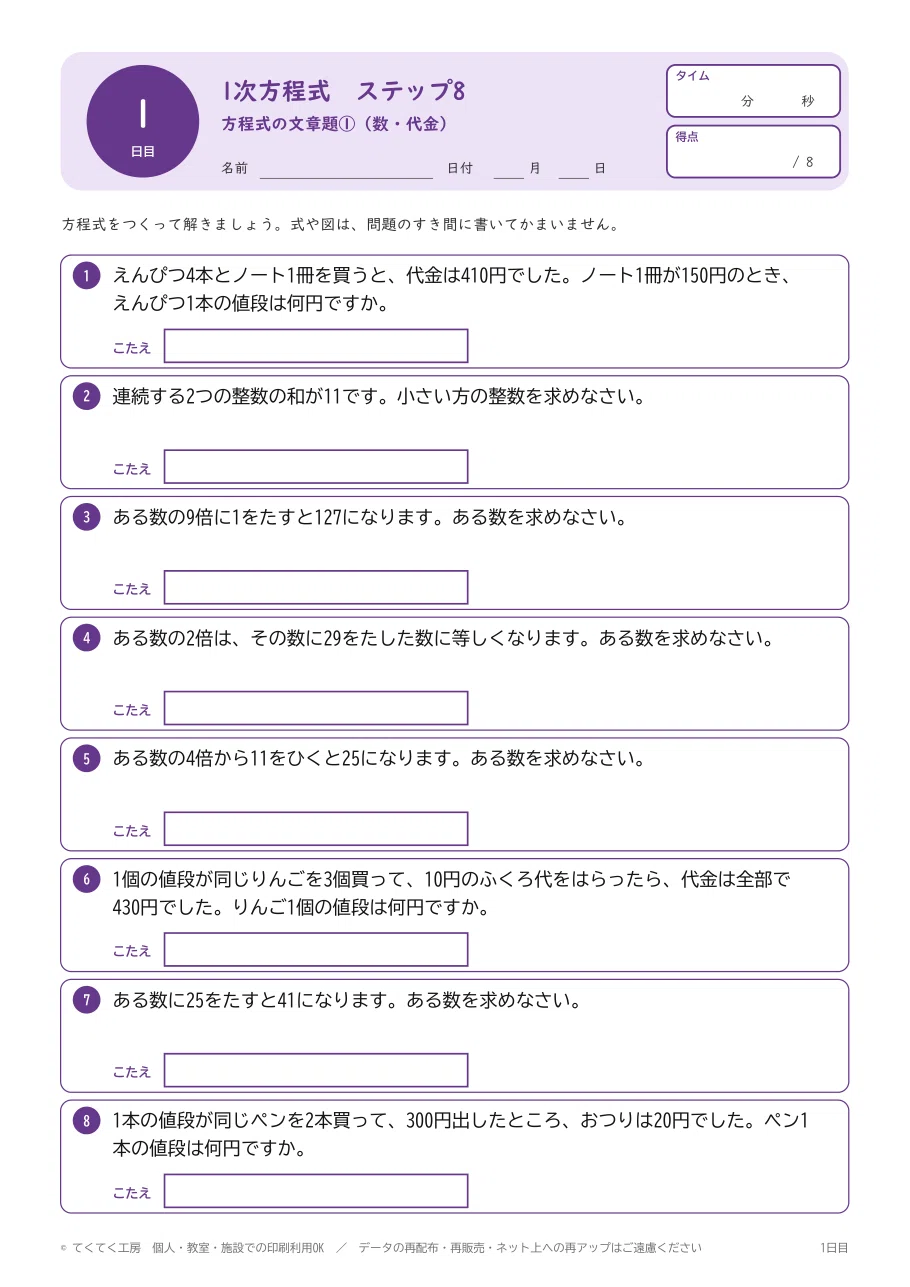 1
日目

1次方程式　ステップ8
方程式の文章題①（数・代金）

名前 ____ 日付 ____ 月 ____ 日

タイム
分 秒

得点
/ 8

方程式をつくって解きましょう。式や図は、問題のすき間に書いてかまいません。

1 えんぴつ4本とノート1冊を買うと、代金は410円でした。ノート1冊が150円のとき、えんぴつ1本の値段は何円ですか。

こたえ

2 連続する2つの整数の和が11です。小さい方の整数を求めなさい。

こたえ

3 ある数の9倍に1をたすと127になります。ある数を求めなさい。

こたえ

4 ある数の2倍は、その数に29をたした数に等しくなります。ある数を求めなさい。

こたえ

5 ある数の4倍から11をひくと25になります。ある数を求めなさい。

こたえ

6 1個の値段が同じりんごを3個買って、10円のふくろ代をはらったら、代金は全部で430円でした。りんご1個の値段は何円ですか。

こたえ

7 ある数に25をたすと41になります。ある数を求めなさい。

こたえ

8 1本の値段が同じペンを2本買って、300円出したところ、おつりは20円でした。ペン1本の値段は何円ですか。

こたえ

© てくてく工房　個人・教室・施設での印刷利用OK　／　データの再配布・再販売・ネット上への再アップはご遠慮ください　1日目